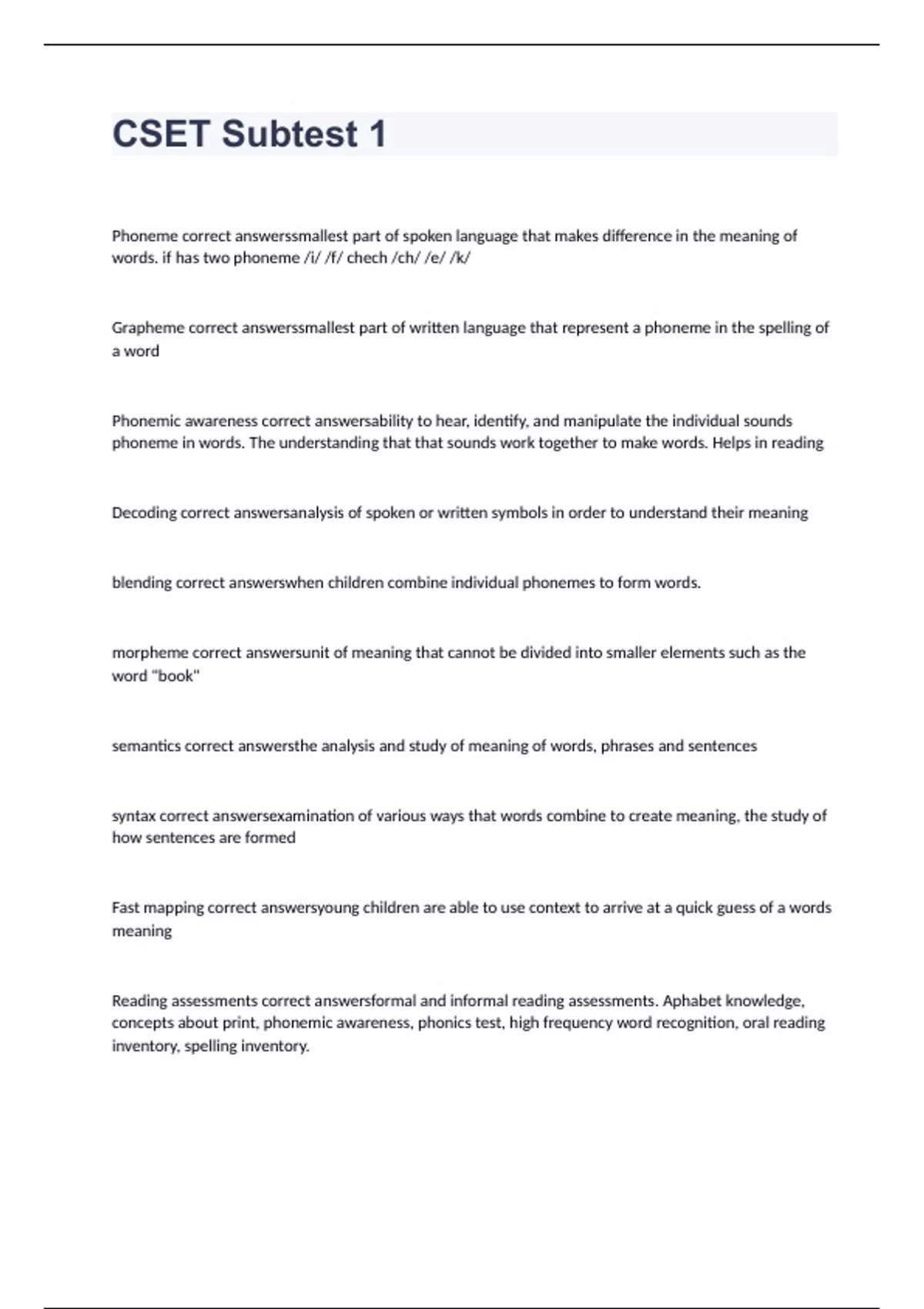 CSET Subtest 1

Phoneme correct answerssmallest part of spoken language that makes difference in the meaning of words. if has two phoneme /i/ /f/ chech /ch/ /e/ /k/

Grapheme correct answerssmallest part of written language that represent a phoneme in the spelling of a word

Phonemic awareness correct answersability to hear, identify, and manipulate the individual sounds phoneme in words. The understanding that that sounds work together to make words. Helps in reading

Decoding correct answersanalysis of spoken or written symbols in order to understand their meaning

blending correct answerswhen children combine individual phonemes to form words.

morpheme correct answersunit of meaning that cannot be divided into smaller elements such as the word "book"

semantics correct answersthe analysis and study of meaning of words, phrases and sentences

syntax correct answersexamination of various ways that words combine to create meaning, the study of how sentences are formed

Fast mapping correct answersyoung children are able to use context to arrive at a quick guess of a words meaning

Reading assessments correct answersformal and informal reading assessments. Aphabet knowledge, concepts about print, phonemic awareness, phonics test, high frequency word recognition, oral reading inventory, spelling inventory.